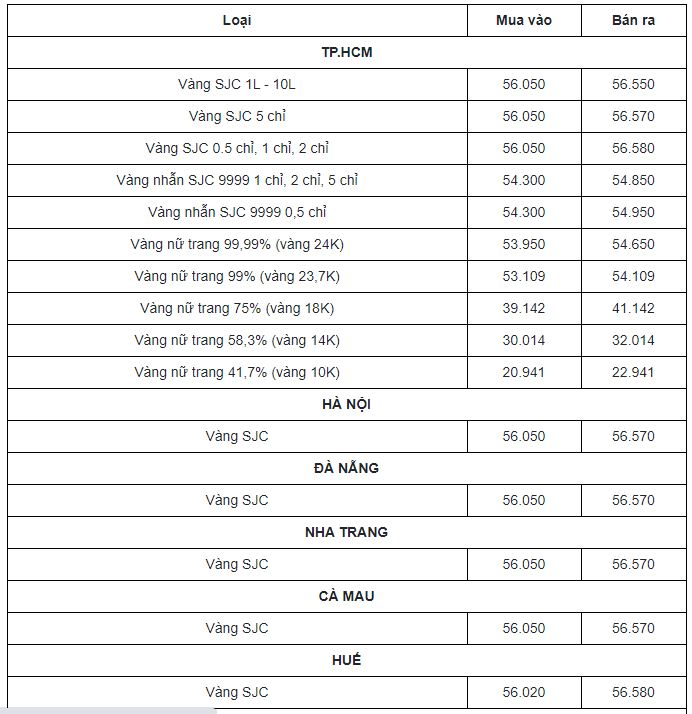 | Loại | Mua vào | Bán ra |
|---|---|---|
| TP.HCM | | |
| Vàng SJC 1L - 10L | 56.050 | 56.550 |
| Vàng SJC 5 chỉ | 56.050 | 56.570 |
| Vàng SJC 0.5 chỉ, 1 chỉ, 2 chỉ | 56.050 | 56.580 |
| Vàng nhẫn SJC 9999 1 chỉ, 2 chỉ, 5 chỉ | 54.300 | 54.850 |
| Vàng nhẫn SJC 9999 0,5 chỉ | 54.300 | 54.950 |
| Vàng nữ trang 99,99% (vàng 24K) | 53.950 | 54.650 |
| Vàng nữ trang 99% (vàng 23,7K) | 53.109 | 54.109 |
| Vàng nữ trang 75% (vàng 18K) | 39.142 | 41.142 |
| Vàng nữ trang 58,3% (vàng 14K) | 30.014 | 32.014 |
| Vàng nữ trang 41,7% (vàng 10K) | 20.941 | 22.941 |
| HÀ NỘI | | |
| Vàng SJC | 56.050 | 56.570 |
| ĐÀ NẴNG | | |
| Vàng SJC | 56.050 | 56.570 |
| NHA TRANG | | |
| Vàng SJC | 56.050 | 56.570 |
| CÀ MAU | | |
| Vàng SJC | 56.050 | 56.570 |
| HUẾ | | |
| Vàng SJC | 56.020 | 56.580 |